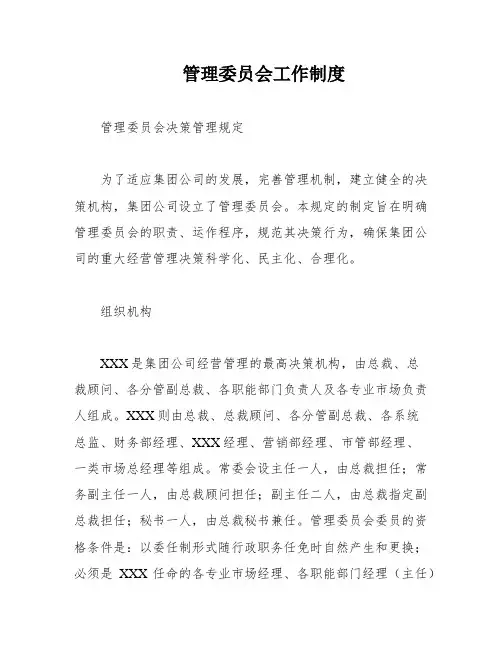 管理委员会工作制度

管理委员会决策管理规定

为了适应集团公司的发展，完善管理机制，建立健全的决策机构，集团公司设立了管理委员会。本规定的制定旨在明确管理委员会的职责、运作程序，规范其决策行为，确保集团公司的重大经营管理决策科学化、民主化、合理化。

组织机构

XXX 是集团公司经营管理的最高决策机构，由总裁、总裁顾问、各分管副总裁、各职能部门负责人及各专业市场负责人组成。XXX 则由总裁、总裁顾问、各分管副总裁、各系统总监、财务部经理、XXX 经理、营销部经理、市管部经理、一类市场总经理等组成。常委会设主任一人，由总裁担任；常务副主任一人，由总裁顾问担任；副主任二人，由总裁指定副总裁担任；秘书一人，由总裁秘书兼任。管理委员会委员的资格条件是：以委任制形式随行政职务任免时自然产生和更换；必须是 XXX 任命的各专业市场经理、各职能部门经理（主任）